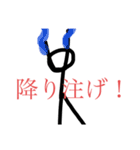 降り注げ！